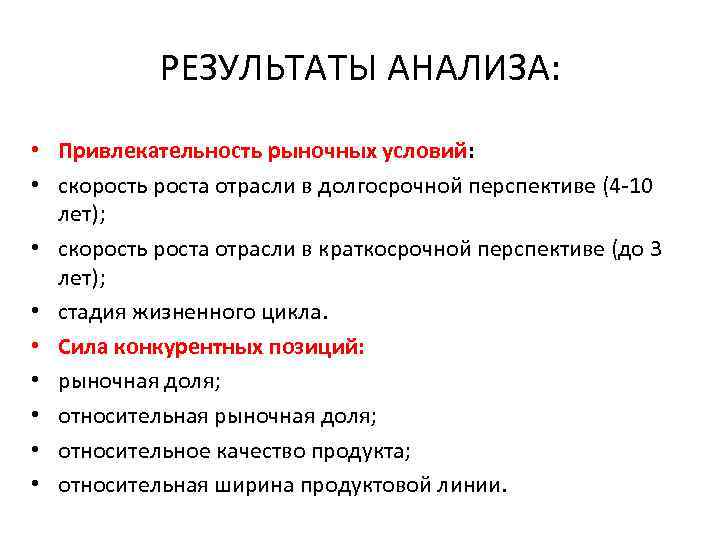 РЕЗУЛЬТАТЫ АНАЛИЗА:

• Привлекательность рыночных условий:
• скорость роста отрасли в долгосрочной перспективе (4-10 лет);
• скорость роста отрасли в краткосрочной перспективе (до 3 лет);
• стадия жизненного цикла.
• Сила конкурентных позиций:
• рыночная доля;
• относительная рыночная доля;
• относительное качество продукта;
• относительная ширина продуктовой линии.